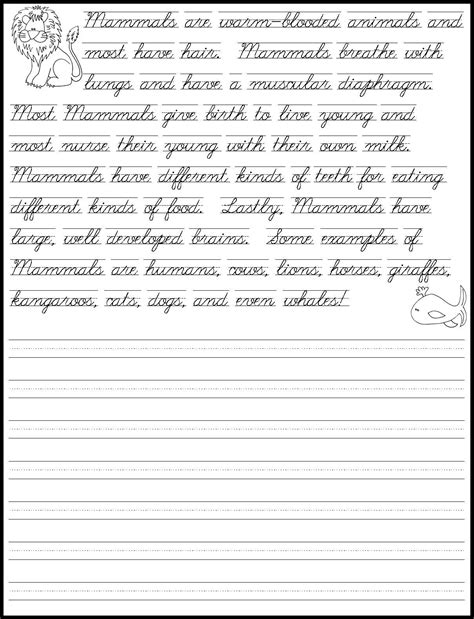 Mammals are warm-blooded animals and most have hair. Mammals breathe with lungs and have a muscular diaphragm. Most Mammals give birth to live young and most nurse their young with their own milk. Mammals have different kinds of teeth for eating different kinds of food. Lastly, Mammals have large, well developed brains. Some examples of Mammals are humans, cows, lions, horses, giraffes, kangaroos, cats, dogs, and even whales!